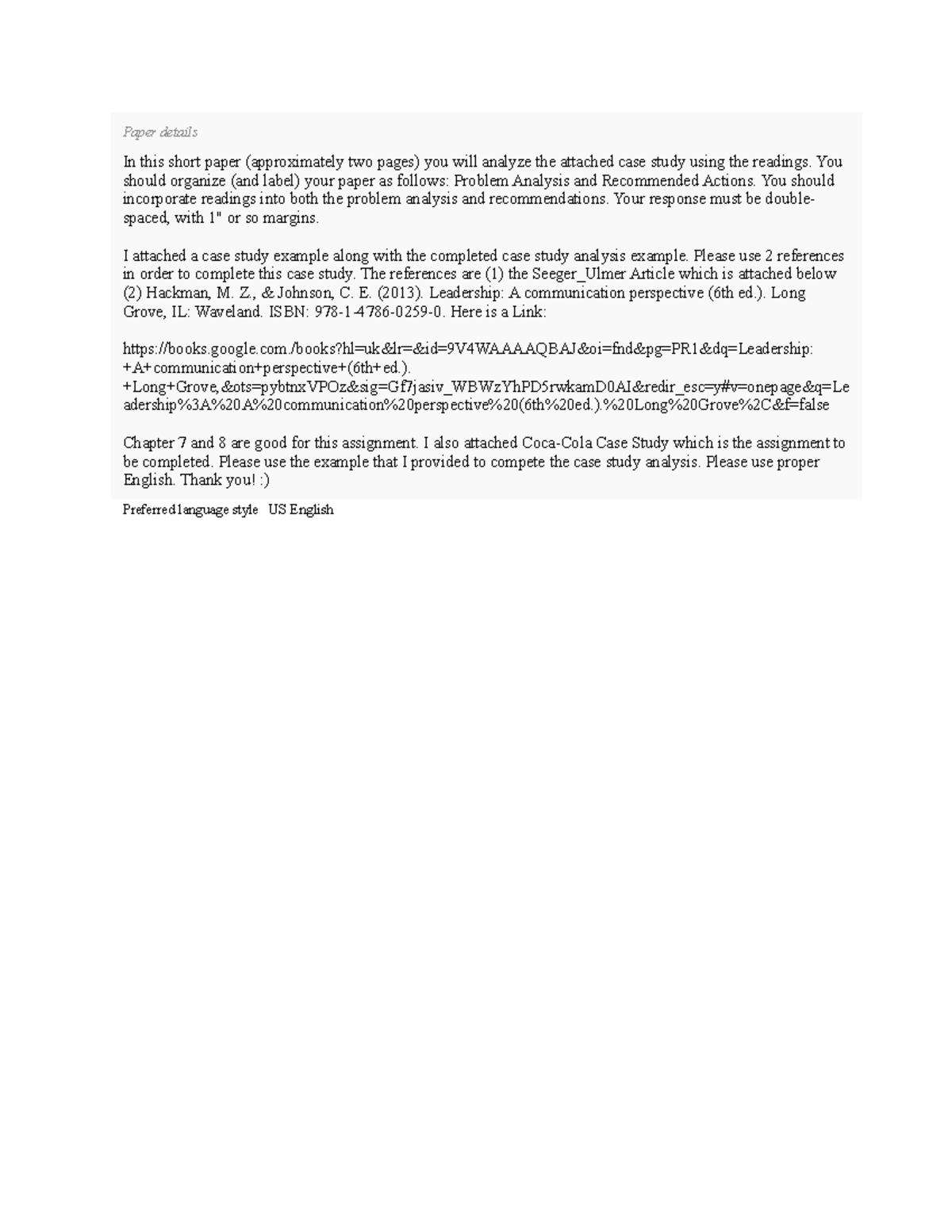 Paper details

In this short paper (approximately two pages) you will analyze the attached case study using the readings. You should organize (and label) your paper as follows: Problem Analysis and Recommended Actions. You should incorporate readings into both the problem analysis and recommendations. Your response must be double-spaced, with 1" or so margins.

I attached a case study example along with the completed case study analysis example. Please use 2 references in order to complete this case study. The references are (1) the Seeger_Ulmer Article which is attached below (2) Hackman, M. Z., & Johnson, C. E. (2013). Leadership: A communication perspective (6th ed.). Long Grove, IL: Waveland. ISBN: 978-1-4786-0259-0. Here is a Link:

https://books.google.com./books?hl=uk&lr=&id=9V4WAAAAQBAJ&oi=fnd&pg=PR1&dq=Leadership:+A+communication+perspective+(6th+ed.).+Long+Grove,&ots=pybtnxVPOz&sig=Gf7jasiv_WBWzYhPD5rwkamD0AI&redir_esc=y#v=onepage&q=Leadership%3A%20A%20communication%20perspective%20(6th%20ed.).%20Long%20Grove%2C&f=false

Chapter 7 and 8 are good for this assignment. I also attached Coca-Cola Case Study which is the assignment to be completed. Please use the example that I provided to compete the case study analysis. Please use proper English. Thank you! :)

Preferred language style US English